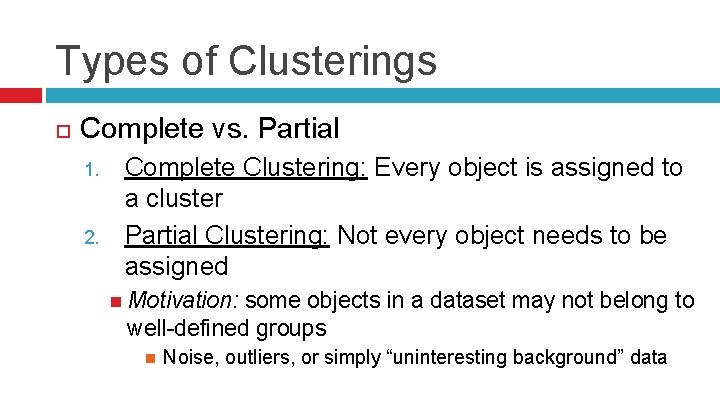 Types of Clusterings

Complete vs. Partial

1. Complete Clustering: Every object is assigned to a cluster

2. Partial Clustering: Not every object needs to be assigned

Motivation: some objects in a dataset may not belong to well-defined groups

Noise, outliers, or simply “uninteresting background” data